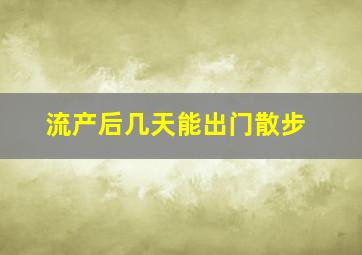 流产后几天能出门散步